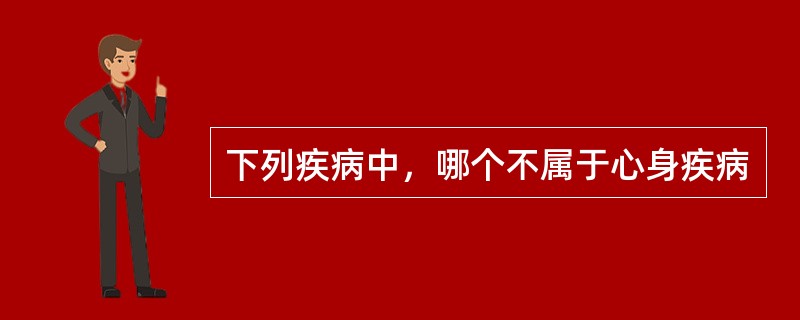 下列疾病中，哪个不属于心身疾病